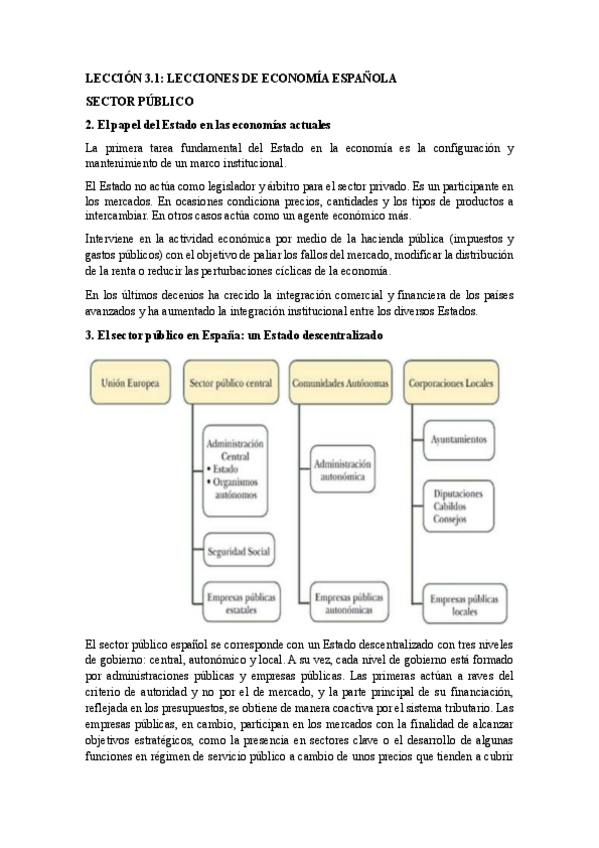 LECCIÓN 3.1: LECCIONES DE ECONOMÍA ESPAÑOLA

SECTOR PÚBLICO

2. El papel del Estado en las economías actuales

La primera tarea fundamental del Estado en la economía es la configuración y mantenimiento de un marco institucional.

El Estado no actúa como legislador y árbitro para el sector privado. Es un participante en los mercados. En ocasiones condiciona precios, cantidades y los tipos de productos a intercambiar. En otros casos actúa como un agente económico más.

Interviene en la actividad económica por medio de la hacienda pública (impuestos y gastos públicos) con el objetivo de paliar los fallos del mercado, modificar la distribución de la renta o reducir las perturbaciones cíclicas de la economía.

En los últimos decenios ha crecido la integración comercial y financiera de los países avanzados y ha aumentado la integración institucional entre los diversos Estados.

3. El sector público en España: un Estado descentralizado

Unión Europea

Sector público central

Administración Central
• Estado
• Organismos autónomos

Seguridad Social

Empresas públicas estatales

Comunidades Autónomas

Administración autonómica

Empresas públicas autonómicas

Corporaciones Locales

Ayuntamientos

Diputaciones
Cabildos
Consejos

Empresas públicas locales

El sector público español se corresponde con un Estado descentralizado con tres niveles de gobierno: central, autonómico y local. A su vez, cada nivel de gobierno está formado por administraciones públicas y empresas públicas. Las primeras actúan a raves del criterio de autoridad y no por el de mercado, y la parte principal de su financiación, reflejada en los presupuestos, se obtiene de manera coactiva por el sistema tributario. Las empresas públicas, en cambio, participan en los mercados con la finalidad de alcanzar objetivos estratégicos, como la presencia en sectores clave o el desarrollo de algunas funciones en régimen de servicio público a cambio de unos precios que tienden a cubrir